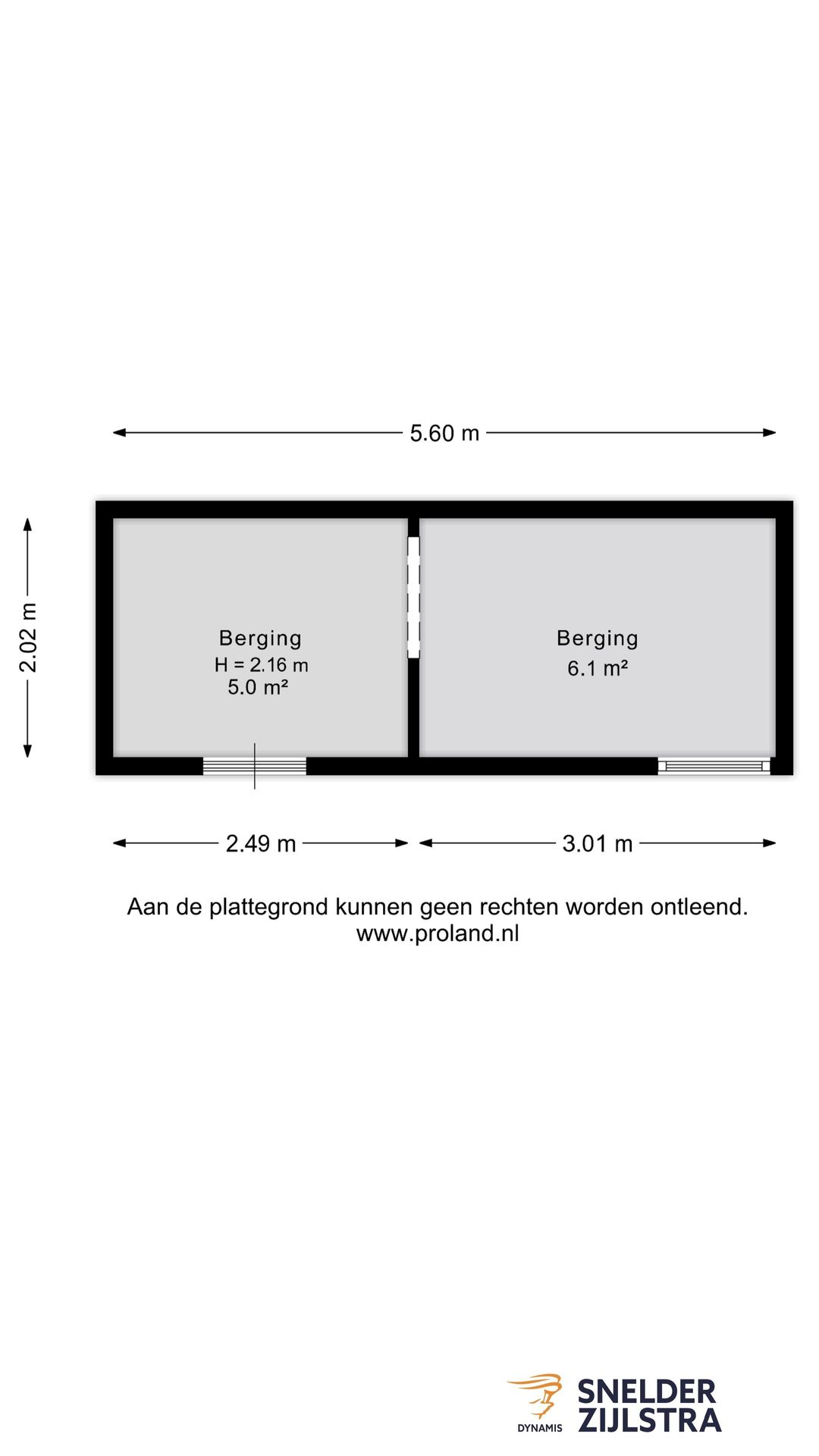 5.60 m

2.02 m

Berging
H = 2.16 m
5.0 m²

Berging
6.1 m²

2.49 m

3.01 m

Aan de plattegrond kunnen geen rechten worden ontleend.
www.proland.nl

DYNAMIS

SNELDER
ZIJLSTRA